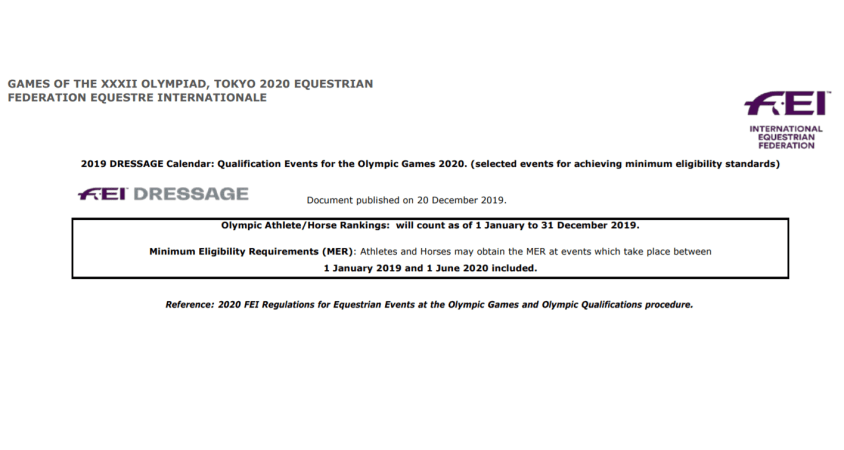 GAMES OF THE XXXII OLYMPIAD, TOKYO 2020 EQUESTRIAN
FEDERATION EQUESTRE INTERNATIONALE

FEI
INTERNATIONAL EQUESTRIAN FEDERATION

2019 DRESSAGE Calendar: Qualification Events for the Olympic Games 2020. (selected events for achieving minimum eligibility standards)

FEI DRESSAGE

Document published on 20 December 2019.

Olympic Athlete/Horse Rankings: will count as of 1 January to 31 December 2019.

Minimum Eligibility Requirements (MER): Athletes and Horses may obtain the MER at events which take place between 1 January 2019 and 1 June 2020 included.

Reference: 2020 FEI Regulations for Equestrian Events at the Olympic Games and Olympic Qualifications procedure.